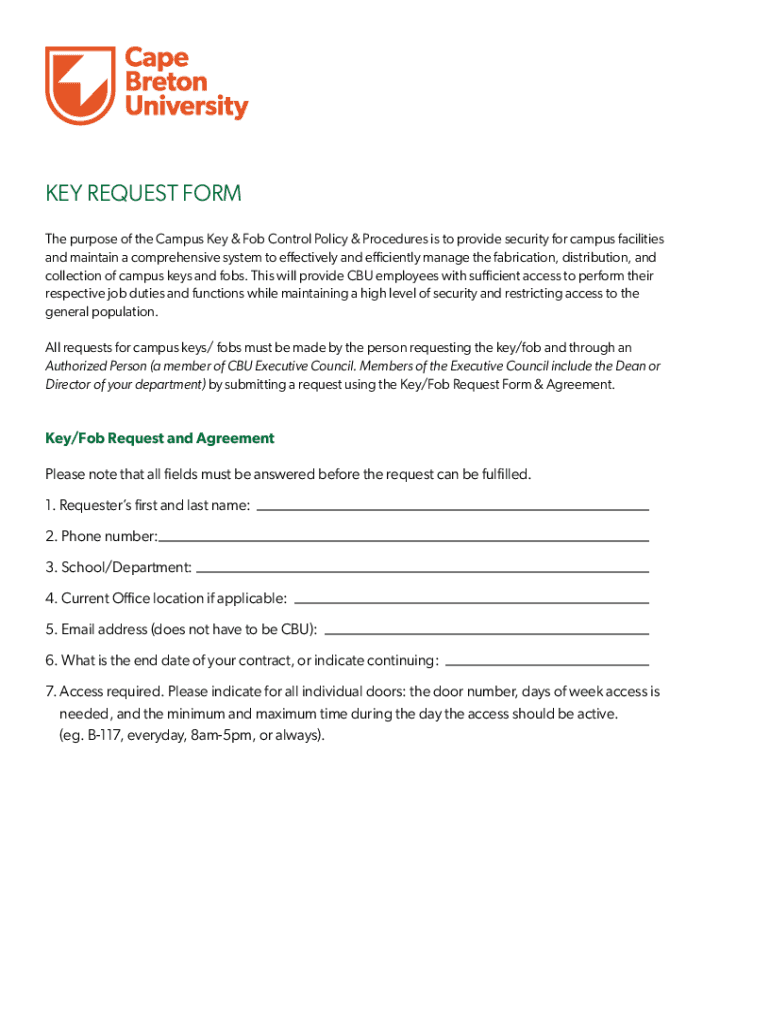 Cape Breton University

KEY REQUEST FORM

The purpose of the Campus Key & Fob Control Policy & Procedures is to provide security for campus facilities and maintain a comprehensive system to effectively and efficiently manage the fabrication, distribution, and collection of campus keys and fobs. This will provide CBU employees with sufficient access to perform their respective job duties and functions while maintaining a high level of security and restricting access to the general population.

All requests for campus keys/ fobs must be made by the person requesting the key/fob and through an Authorized Person (a member of CBU Executive Council. Members of the Executive Council include the Dean or Director of your department) by submitting a request using the Key/Fob Request Form & Agreement.

Key/Fob Request and Agreement

Please note that all fields must be answered before the request can be fulfilled.

1. Requester's first and last name:

2. Phone number:

3. School/Department:

4. Current Office location if applicable:

5. Email address (does not have to be CBU):

6. What is the end date of your contract, or indicate continuing:

7. Access required. Please indicate for all individual doors: the door number, days of week access is needed, and the minimum and maximum time during the day the access should be active. (eg. B-117, everyday, 8am-5pm, or always).